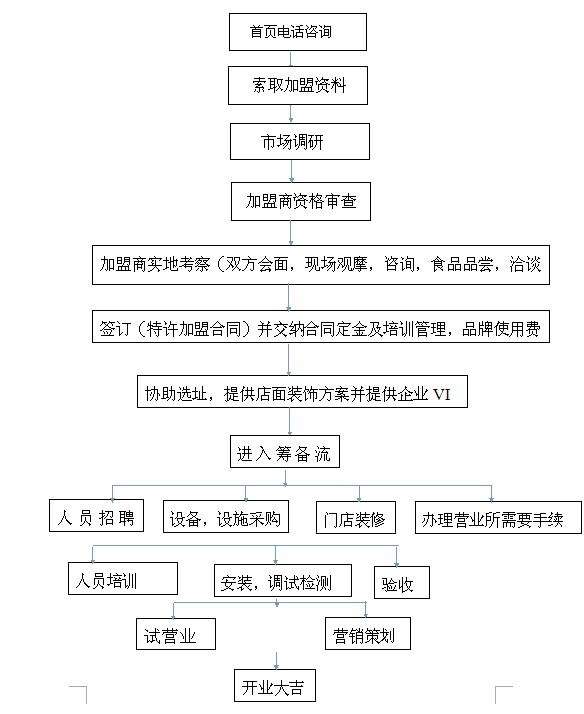 首页电话咨询

索取加盟资料

市场调研

加盟商资格审查

加盟商实地考察（双方会面，现场观摩，咨询，食品品尝，洽谈

签订（特许加盟合同）并交纳合同定金及培训管理，品牌使用费

协助选址，提供店面装饰方案并提供企业 VI

进入筹备流

人员招聘

设备，设施采购

门店装修

办理营业所需要手续

人员培训

安装，调试检测

验收

试营业

营销策划

开业大吉